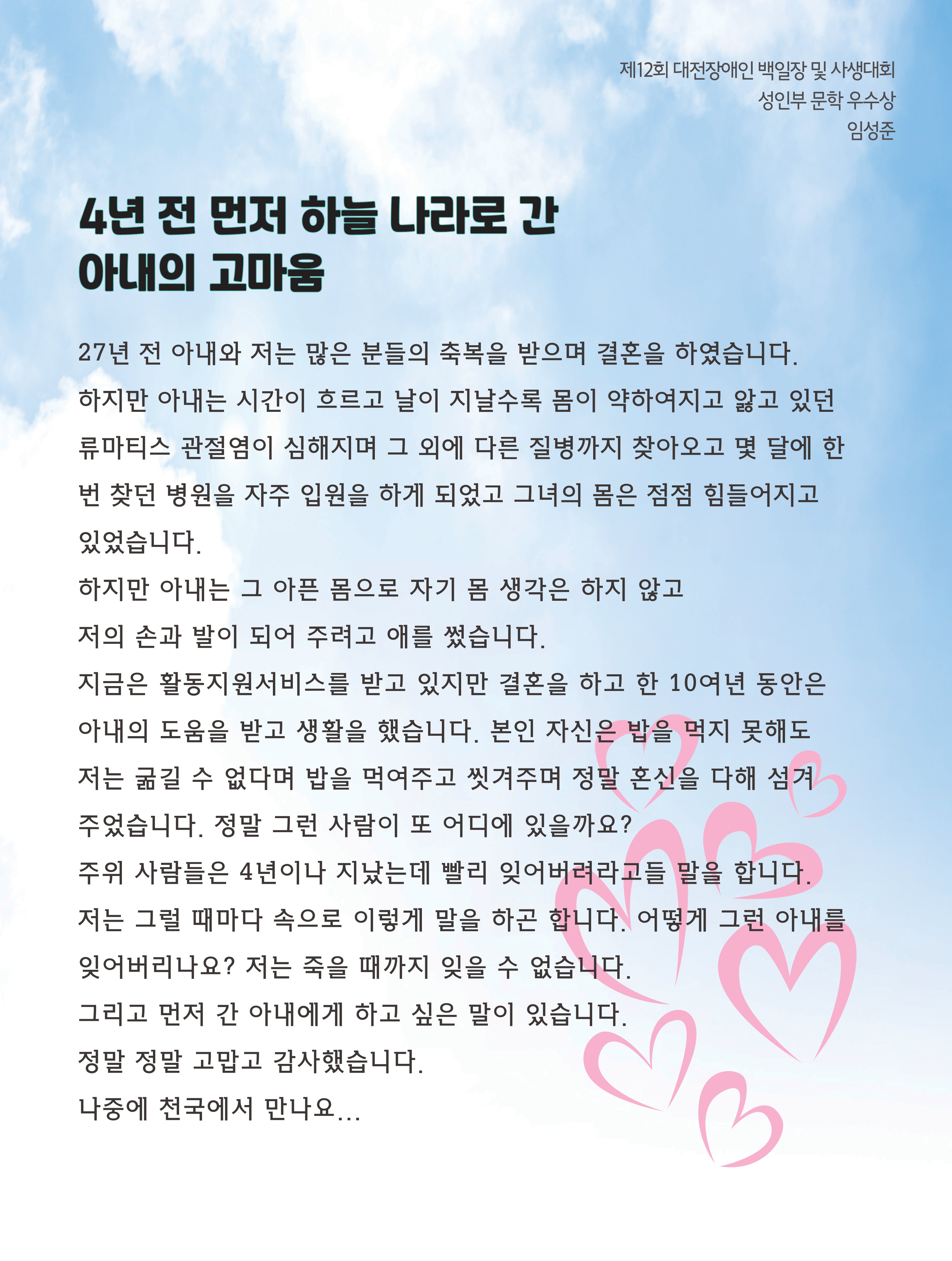 제12회 대전장애인 백일장 및 사생대회
성인부 문학 우수상
임성준

4년 전 먼저 하늘 나라로 간 아내의 고마움

27년 전 아내와 저는 많은 분들의 축복을 받으며 결혼을 하였습니다.
하지만 아내는 시간이 흐르고 날이 지날수록 몸이 약하여지고 앓고 있던 류마티스 관절염이 심해지며 그 외에 다른 질병까지 찾아오고 몇 달에 한 번 찾던 병원을 자주 입원을 하게 되었고 그녀의 몸은 점점 힘들어지고 있었습니다.
하지만 아내는 그 아픈 몸으로 자기 몸 생각은 하지 않고
저의 손과 발이 되어 주려고 애를 썼습니다.
지금은 활동지원서비스를 받고 있지만 결혼을 하고 한 10여년 동안은 아내의 도움을 받고 생활을 했습니다. 본인 자신은 밥을 먹지 못해도 저는 굶길 수 없다며 밥을 먹여주고 씻겨주며 정말 혼신을 다해 섬겨 주었습니다. 정말 그런 사람이 또 어디에 있을까요?
주위 사람들은 4년이나 지났는데 빨리 잊어버려라고들 말을 합니다.
저는 그럴 때마다 속으로 이렇게 말을 하곤 합니다. 어떻게 그런 아내를 잊어버리나요? 저는 죽을 때까지 잊을 수 없습니다.
그리고 먼저 간 아내에게 하고 싶은 말이 있습니다.
정말 정말 고맙고 감사했습니다.
나중에 천국에서 만나요...